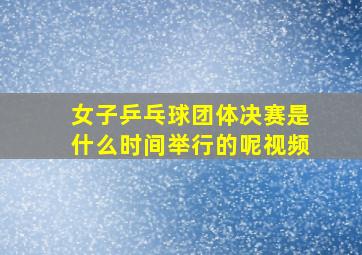 女子乒乓球团体决赛是什么时间举行的呢视频